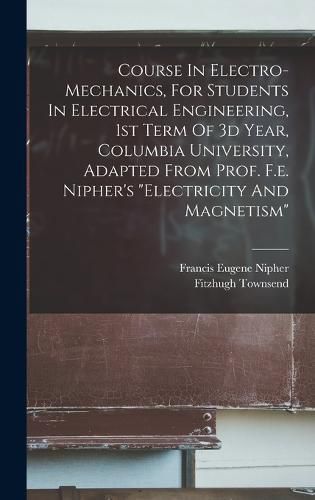 Course In Electro-Mechanics, For Students In Electrical Engineering, 1st Term Of 3d Year, Columbia University, Adapted From Prof. F.e. Nipher's "Electricity And Magnetism"

Francis Eugene Nipher
Fitzhugh Townsend